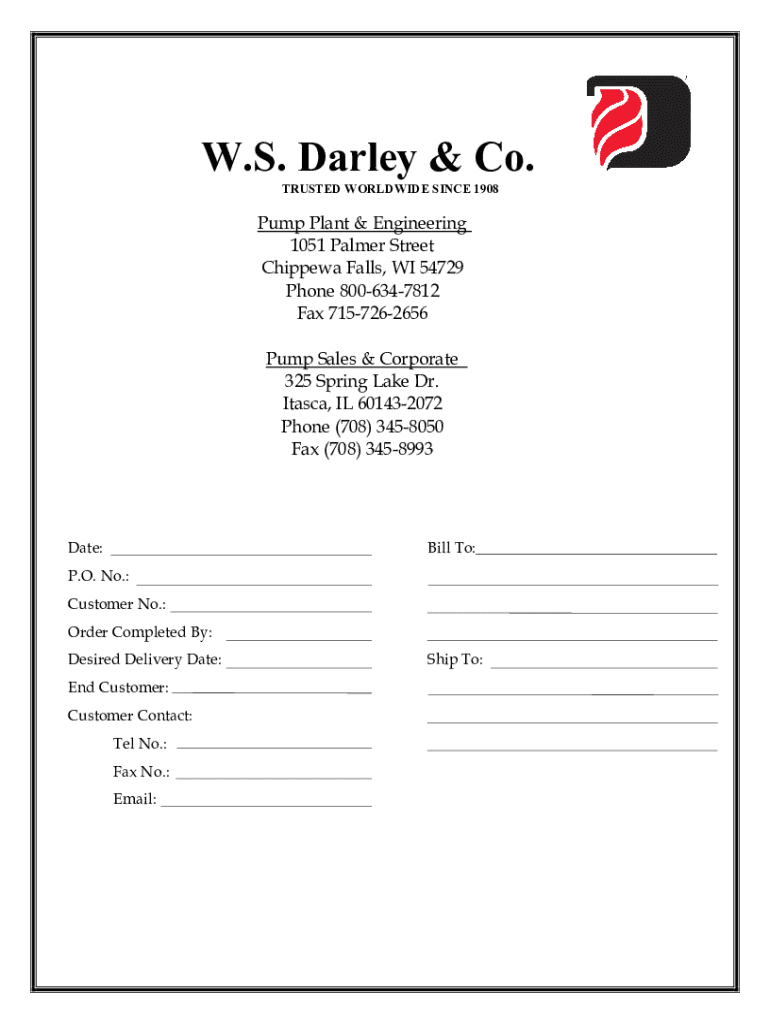 W.S. Darley & Co.
TRUSTED WORLDWIDE SINCE 1908

Pump Plant & Engineering
1051 Palmer Street
Chippewa Falls, WI 54729
Phone 800-634-7812
Fax 715-726-2656

Pump Sales & Corporate
325 Spring Lake Dr.
Itasca, IL 60143-2072
Phone (708) 345-8050
Fax (708) 345-8993

Date:
P.O. No.:
Customer No.:
Order Completed By:
Desired Delivery Date:
End Customer:
Customer Contact:
Tel No.:
Fax No.:
Email:

Bill To:

Ship To: